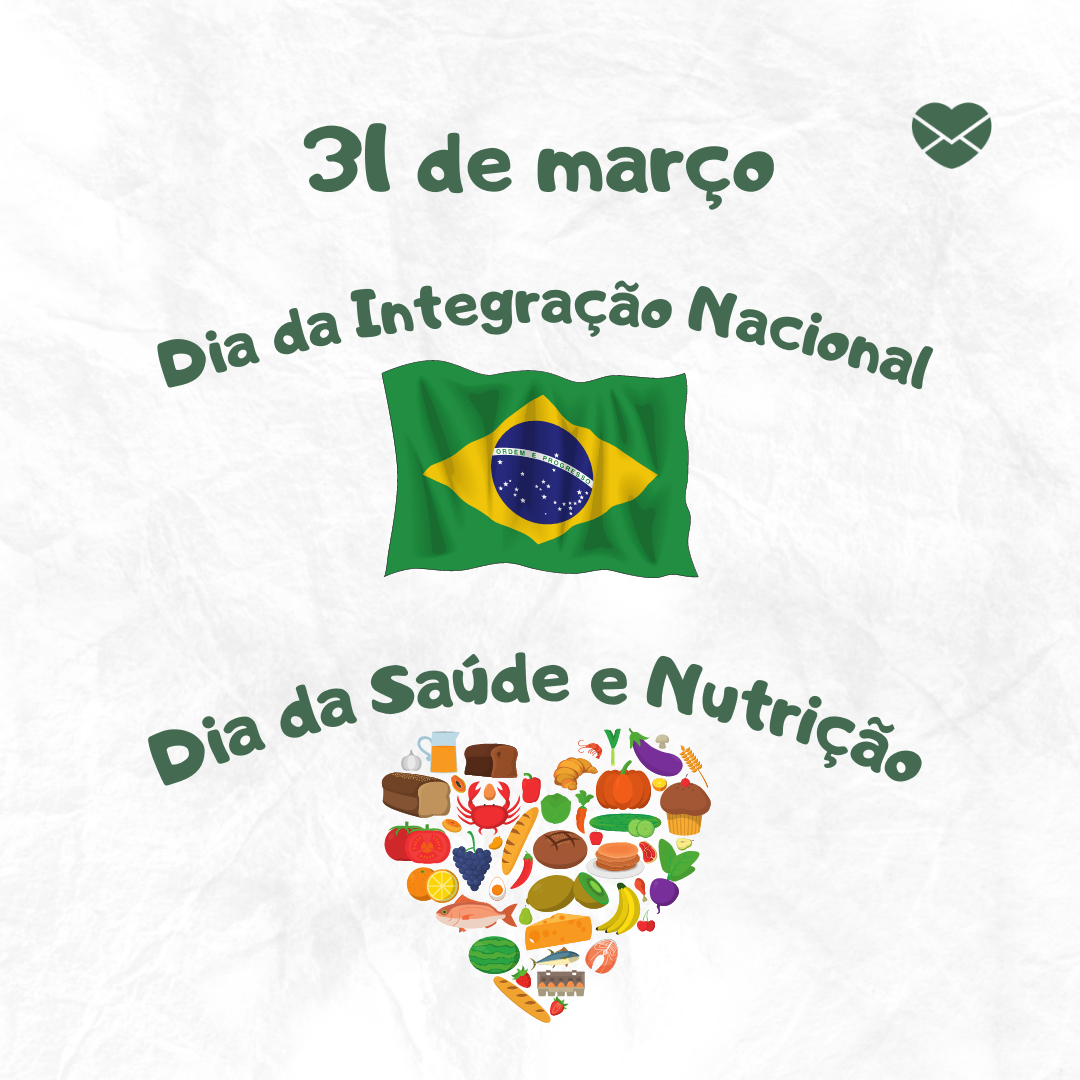 31 de março

Dia da Integração Nacional

ORDEM E PROGRESSO

Dia da Saúde e Nutrição